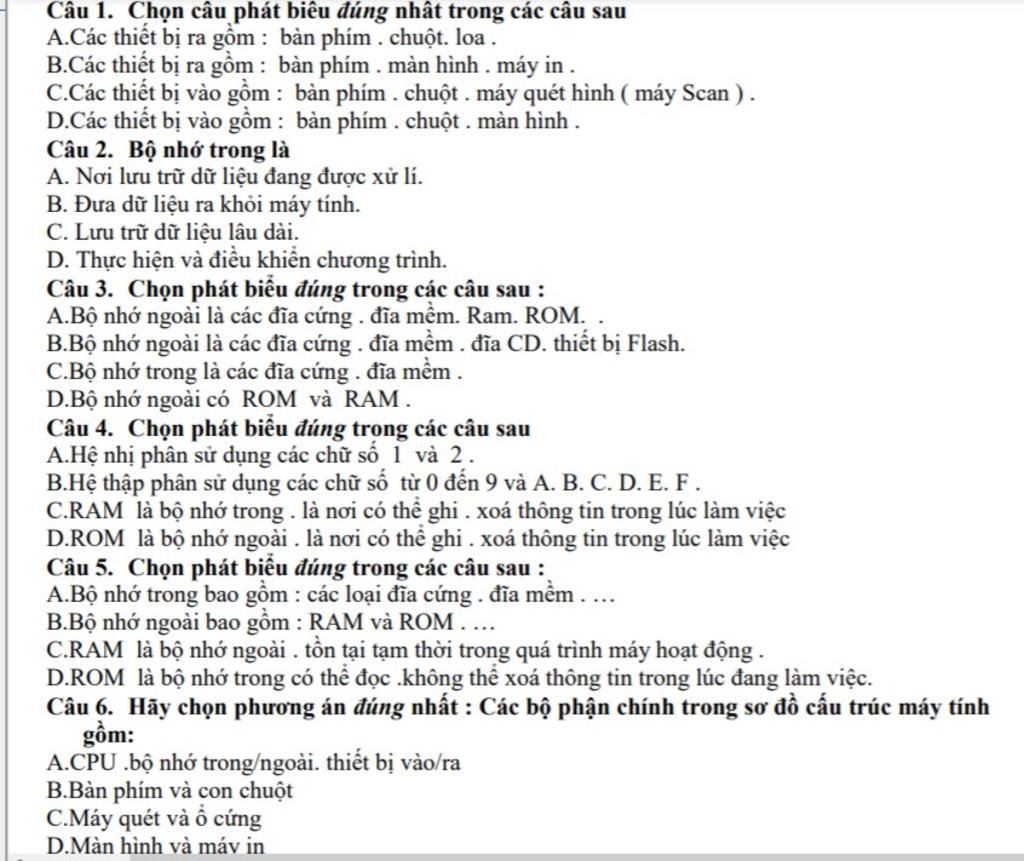 Câu 1. Chọn câu phát biểu đúng nhất trong các câu sau
A.Các thiết bị ra gồm : bàn phím . chuột. loa .
B.Các thiết bị ra gồm : bàn phím . màn hình . máy in .
C.Các thiết bị vào gồm : bàn phím . chuột . máy quét hình ( máy Scan ) .
D.Các thiết bị vào gồm : bàn phím . chuột . màn hình .
Câu 2. Bộ nhớ trong là
A. Nơi lưu trữ dữ liệu đang được xử lí.
B. Đưa dữ liệu ra khỏi máy tính.
C. Lưu trữ dữ liệu lâu dài.
D. Thực hiện và điều khiển chương trình.
Câu 3. Chọn phát biểu đúng trong các câu sau :
A.Bộ nhớ ngoài là các đĩa cứng . đĩa mềm. Ram. ROM. .
B.Bộ nhớ ngoài là các đĩa cứng . đĩa mềm . đĩa CD. thiết bị Flash.
C.Bộ nhớ trong là các đĩa cứng . đĩa mềm .
D.Bộ nhớ ngoài có ROM và RAM .
Câu 4. Chọn phát biểu đúng trong các câu sau
A.Hệ nhị phân sử dụng các chữ số 1 và 2 .
B.Hệ thập phân sử dụng các chữ số từ 0 đến 9 và A. B. C. D. E. F .
C.RAM là bộ nhớ trong . là nơi có thể ghi . xoá thông tin trong lúc làm việc
D.ROM là bộ nhớ ngoài . là nơi có thể ghi . xoá thông tin trong lúc làm việc
Câu 5. Chọn phát biểu đúng trong các câu sau :
A.Bộ nhớ trong bao gồm : các loại đĩa cứng . đĩa mềm . …
B.Bộ nhớ ngoài bao gồm : RAM và ROM . …
C.RAM là bộ nhớ ngoài . tồn tại tạm thời trong quá trình máy hoạt động .
D.ROM là bộ nhớ trong có thể đọc .không thể xoá thông tin trong lúc đang làm việc.
Câu 6. Hãy chọn phương án đúng nhất : Các bộ phận chính trong sơ đồ cấu trúc máy tính gồm:
A.CPU .bộ nhớ trong/ngoài. thiết bị vào/ra
B.Bàn phím và con chuột
C.Máy quét và ổ cứng
D.Màn hình và máy in